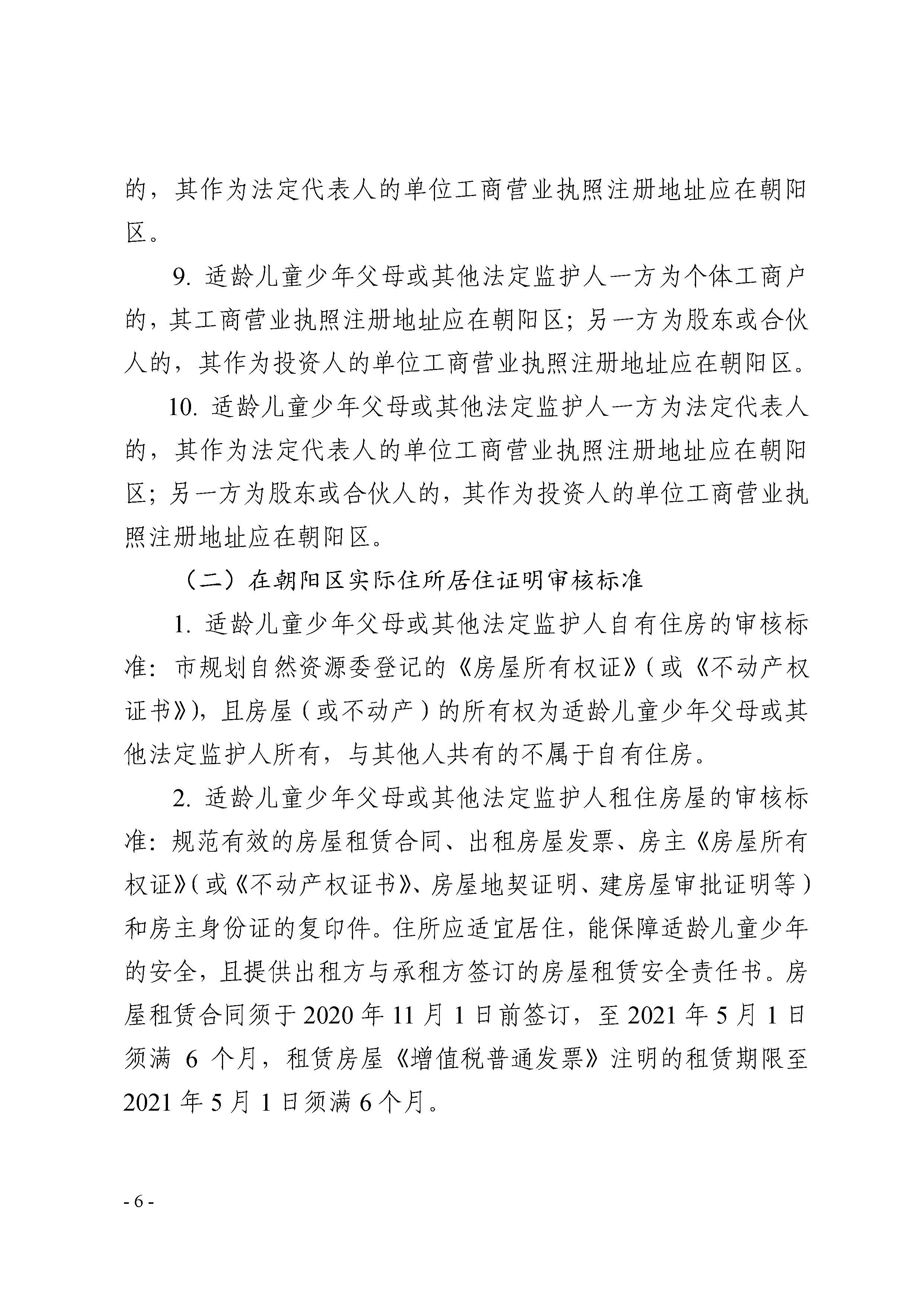 的，其作为法定代表人的单位工商营业执照注册地址应在朝阳区。

9. 适龄儿童少年父母或其他法定监护人一方为个体工商户的，其工商营业执照注册地址应在朝阳区；另一方为股东或合伙人的，其作为投资人的单位工商营业执照注册地址应在朝阳区。

10. 适龄儿童少年父母或其他法定监护人一方为法定代表人的，其作为法定代表人的单位工商营业执照注册地址应在朝阳区；另一方为股东或合伙人的，其作为投资人的单位工商营业执照注册地址应在朝阳区。

（二）在朝阳区实际住所居住证明审核标准

1. 适龄儿童少年父母或其他法定监护人自有住房的审核标准：市规划自然资源委登记的《房屋所有权证》（或《不动产权证书》），且房屋（或不动产）的所有权为适龄儿童少年父母或其他法定监护人所有，与其他人共有的不属于自有住房。

2. 适龄儿童少年父母或其他法定监护人租住房屋的审核标准：规范有效的房屋租赁合同、出租房屋发票、房主《房屋所有权证》（或《不动产权证书》、房屋地契证明、建房屋审批证明等）和房主身份证的复印件。住所应适宜居住，能保障适龄儿童少年的安全，且提供出租方与承租方签订的房屋租赁安全责任书。房屋租赁合同须于 2020 年 11 月 1 日前签订，至 2021 年 5 月 1 日须满 6 个月，租赁房屋《增值税普通发票》注明的租赁期限至 2021 年 5 月 1 日须满 6 个月。

- 6 -